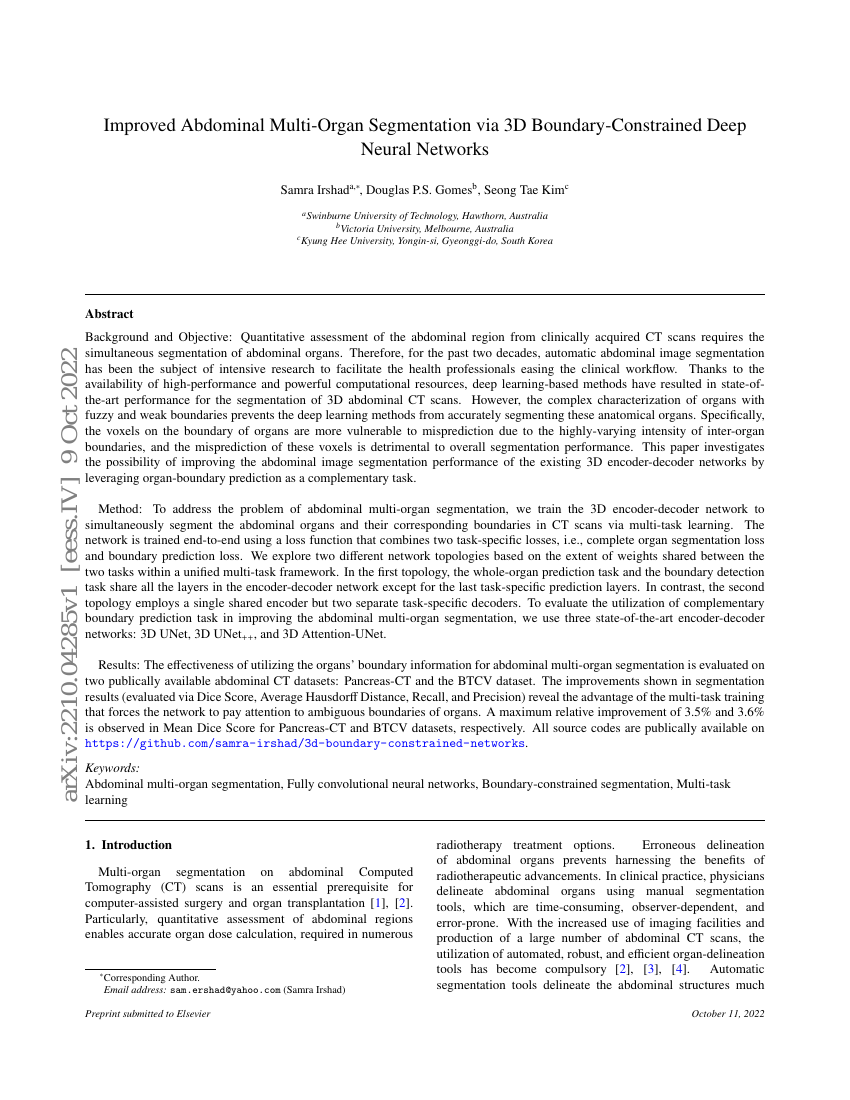 arXiv:2210.04285v1 [eess.IV] 9 Oct 2022

Improved Abdominal Multi-Organ Segmentation via 3D Boundary-Constrained Deep Neural Networks

Samra Irshad$^{a,*}$, Douglas P.S. Gomes$^{b}$, Seong Tae Kim$^{c}$

$^{a}$Swinburne University of Technology, Hawthorn, Australia
$^{b}$Victoria University, Melbourne, Australia
$^{c}$Kyung Hee University, Yongin-si, Gyeonggi-do, South Korea

Abstract

Background and Objective: Quantitative assessment of the abdominal region from clinically acquired CT scans requires the simultaneous segmentation of abdominal organs. Therefore, for the past two decades, automatic abdominal image segmentation has been the subject of intensive research to facilitate the health professionals easing the clinical workflow. Thanks to the availability of high-performance and powerful computational resources, deep learning-based methods have resulted in state-of-the-art performance for the segmentation of 3D abdominal CT scans. However, the complex characterization of organs with fuzzy and weak boundaries prevents the deep learning methods from accurately segmenting these anatomical organs. Specifically, the voxels on the boundary of organs are more vulnerable to misprediction due to the highly-varying intensity of inter-organ boundaries, and the misprediction of these voxels is detrimental to overall segmentation performance. This paper investigates the possibility of improving the abdominal image segmentation performance of the existing 3D encoder-decoder networks by leveraging organ-boundary prediction as a complementary task.

Method: To address the problem of abdominal multi-organ segmentation, we train the 3D encoder-decoder network to simultaneously segment the abdominal organs and their corresponding boundaries in CT scans via multi-task learning. The network is trained end-to-end using a loss function that combines two task-specific losses, i.e., complete organ segmentation loss and boundary prediction loss. We explore two different network topologies based on the extent of weights shared between the two tasks within a unified multi-task framework. In the first topology, the whole-organ prediction task and the boundary detection task share all the layers in the encoder-decoder network except for the last task-specific prediction layers. In contrast, the second topology employs a single shared encoder but two separate task-specific decoders. To evaluate the utilization of complementary boundary prediction task in improving the abdominal multi-organ segmentation, we use three state-of-the-art encoder-decoder networks: 3D UNet, 3D UNet$_{++}$, and 3D Attention-UNet.

Results: The effectiveness of utilizing the organs' boundary information for abdominal multi-organ segmentation is evaluated on two publically available abdominal CT datasets: Pancreas-CT and the BTCV dataset. The improvements shown in segmentation results (evaluated via Dice Score, Average Hausdorff Distance, Recall, and Precision) reveal the advantage of the multi-task training that forces the network to pay attention to ambiguous boundaries of organs. A maximum relative improvement of 3.5% and 3.6% is observed in Mean Dice Score for Pancreas-CT and BTCV datasets, respectively. All source codes are publically available on https://github.com/samra-irshad/3d-boundary-constrained-networks.

Keywords:
Abdominal multi-organ segmentation, Fully convolutional neural networks, Boundary-constrained segmentation, Multi-task learning

1. Introduction

Multi-organ segmentation on abdominal Computed Tomography (CT) scans is an essential prerequisite for computer-assisted surgery and organ transplantation [1], [2]. Particularly, quantitative assessment of abdominal regions enables accurate organ dose calculation, required in numerous radiotherapy treatment options. Erroneous delineation of abdominal organs prevents harnessing the benefits of radiotherapeutic advancements. In clinical practice, physicians delineate abdominal organs using manual segmentation tools, which are time-consuming, observer-dependent, and error-prone. With the increased use of imaging facilities and production of a large number of abdominal CT scans, the utilization of automated, robust, and efficient organ-delineation tools has become compulsory [2], [3], [4]. Automatic segmentation tools delineate the abdominal structures much

$^{*}$Corresponding Author.
Email address: sam.ershad@yahoo.com (Samra Irshad)

Preprint submitted to Elsevier

October 11, 2022